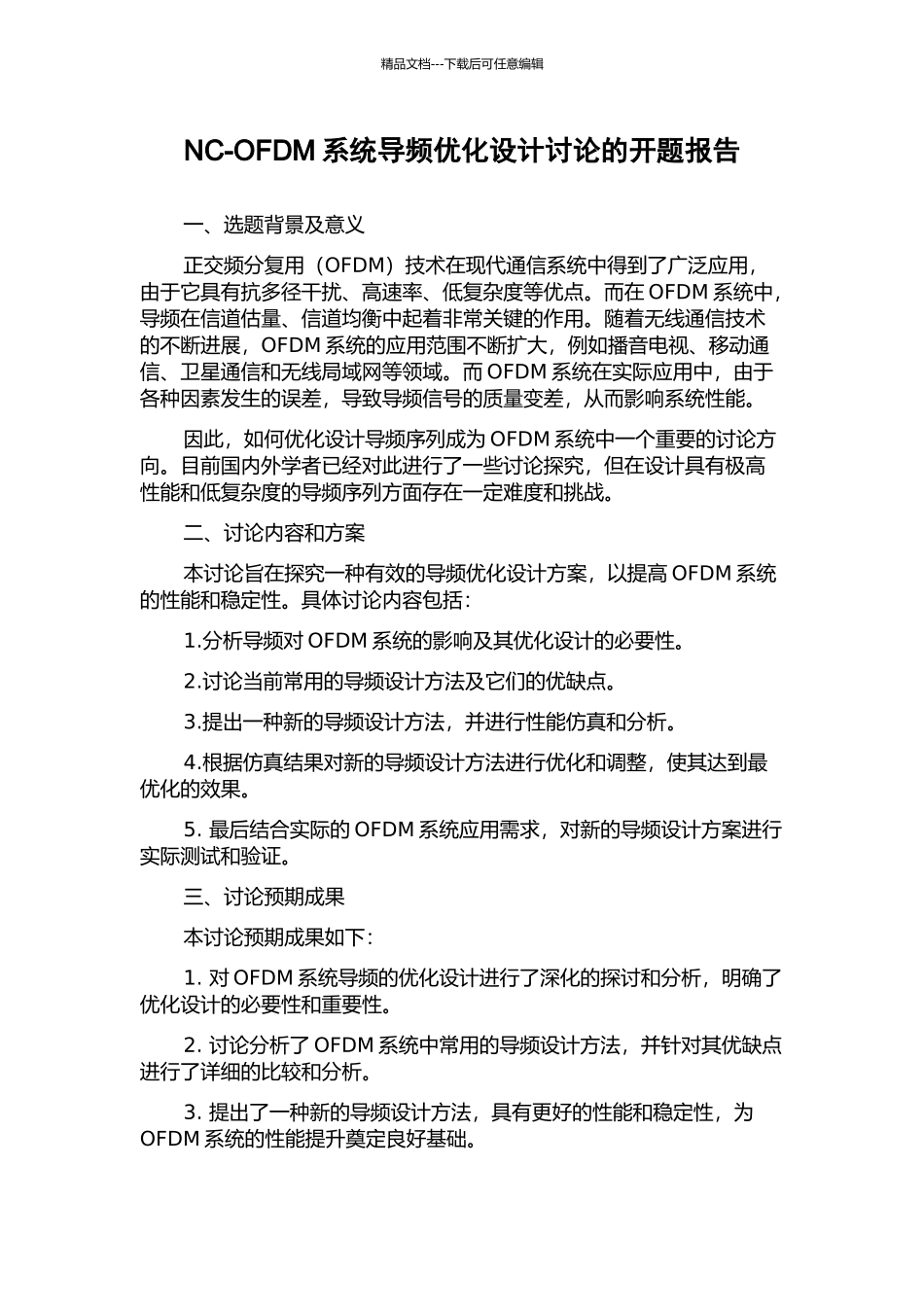 精品文档---下载后可任意编辑

NC-OFDM 系统导频优化设计讨论的开题报告

一、选题背景及意义

正交频分复用（OFDM）技术在现代通信系统中得到了广泛应用，由于它具有抗多径干扰、高速率、低复杂度等优点。而在 OFDM 系统中，导频在信道估量、信道均衡中起着非常关键的作用。随着无线通信技术的不断进展，OFDM 系统的应用范围不断扩大，例如播音电视、移动通信、卫星通信和无线局域网等领域。而 OFDM 系统在实际应用中，由于各种因素发生的误差，导致导频信号的质量变差，从而影响系统性能。

因此，如何优化设计导频序列成为 OFDM 系统中一个重要的讨论方向。目前国内外学者已经对此进行了一些讨论探究，但在设计具有极高性能和低复杂度的导频序列方面存在一定难度和挑战。

二、讨论内容和方案

本讨论旨在探究一种有效的导频优化设计方案，以提高 OFDM 系统的性能和稳定性。具体讨论内容包括：

1.分析导频对 OFDM 系统的影响及其优化设计的必要性。

2.讨论当前常用的导频设计方法及它们的优缺点。

3.提出一种新的导频设计方法，并进行性能仿真和分析。

4.根据仿真结果对新的导频设计方法进行优化和调整，使其达到最优化的效果。

5. 最后结合实际的 OFDM 系统应用需求，对新的导频设计方案进行实际测试和验证。

三、讨论预期成果

本讨论预期成果如下：

1. 对 OFDM 系统导频的优化设计进行了深化的探讨和分析，明确了优化设计的必要性和重要性。

2. 讨论分析了 OFDM 系统中常用的导频设计方法，并针对其优缺点进行了详细的比较和分析。

3. 提出了一种新的导频设计方法，具有更好的性能和稳定性，为 OFDM 系统的性能提升奠定良好基础。